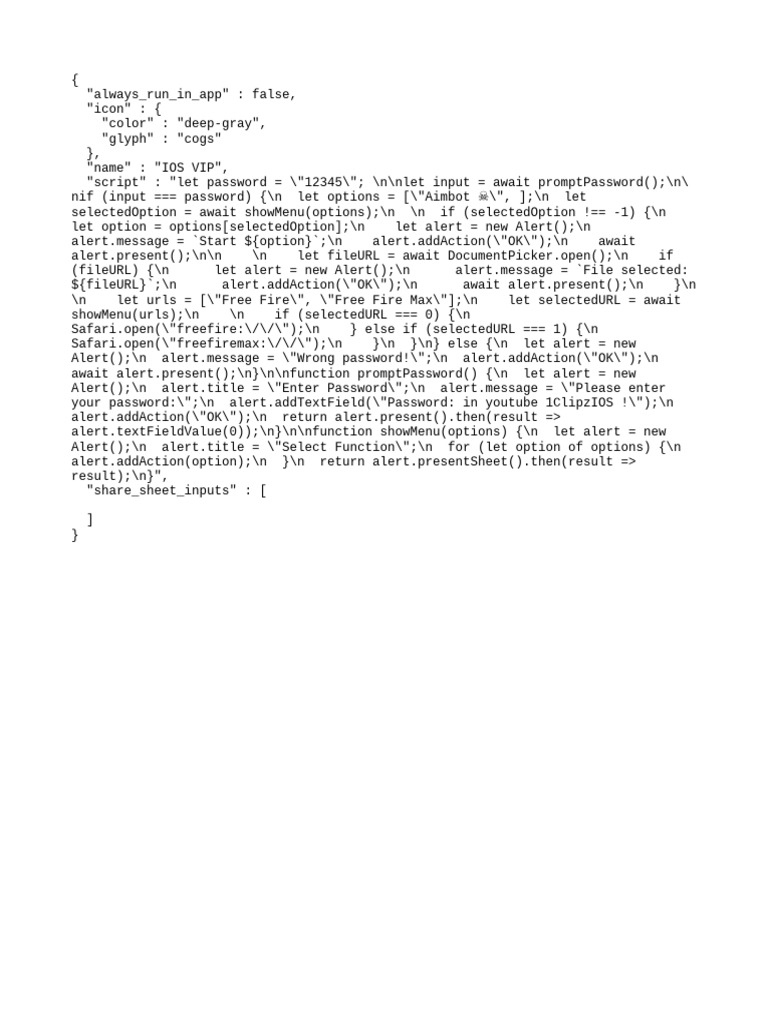 {
  "always_run_in_app" : false,
  "icon" : {
    "color" : "deep-gray",
    "glyph" : "cogs"
  },
  "name" : "IOS VIP",
  "script" : "let password = \"12345\"; \n\nlet input = await promptPassword();\n\nif (input === password) {\n  let options = [\"Aimbot ☠\", ];\n  let selectedOption = await showMenu(options);\n  \n  if (selectedOption !== -1) {\n    let option = options[selectedOption];\n    let alert = new Alert();\n    alert.message = `Start ${option}`;\n    alert.addAction(\"OK\");\n    await alert.present();\n\n    \n    let fileURL = await DocumentPicker.open();\n    if (fileURL) {\n      let alert = new Alert();\n      alert.message = `File selected: ${fileURL}`;\n      alert.addAction(\"OK\");\n      await alert.present();\n    }\n    \n    let urls = [\"Free Fire\", \"Free Fire Max\"];\n    let selectedURL = await showMenu(urls);\n    \n    if (selectedURL === 0) {\n      Safari.open(\"freefire:\/\/\");\n    } else if (selectedURL === 1) {\n      Safari.open(\"freefiremax:\/\/\");\n    }\n  }\n} else {\n  let alert = new Alert();\n  alert.message = \"Wrong password!\";\n  alert.addAction(\"OK\");\n  await alert.present();\n}\n\nfunction promptPassword() {\n  let alert = new Alert();\n  alert.title = \"Enter Password\";\n  alert.message = \"Please enter your password:\";\n  alert.addTextField(\"Password: in youtube 1ClipzIOS !\");\n  alert.addAction(\"OK\");\n  return alert.present().then(result => alert.textFieldValue(0));\n}\n\nfunction showMenu(options) {\n  let alert = new Alert();\n  alert.title = \"Select Function\";\n  for (let option of options) {\n    alert.addAction(option);\n  }\n  return alert.presentSheet().then(result => result);\n}",
  "share_sheet_inputs" : [

  ]
}